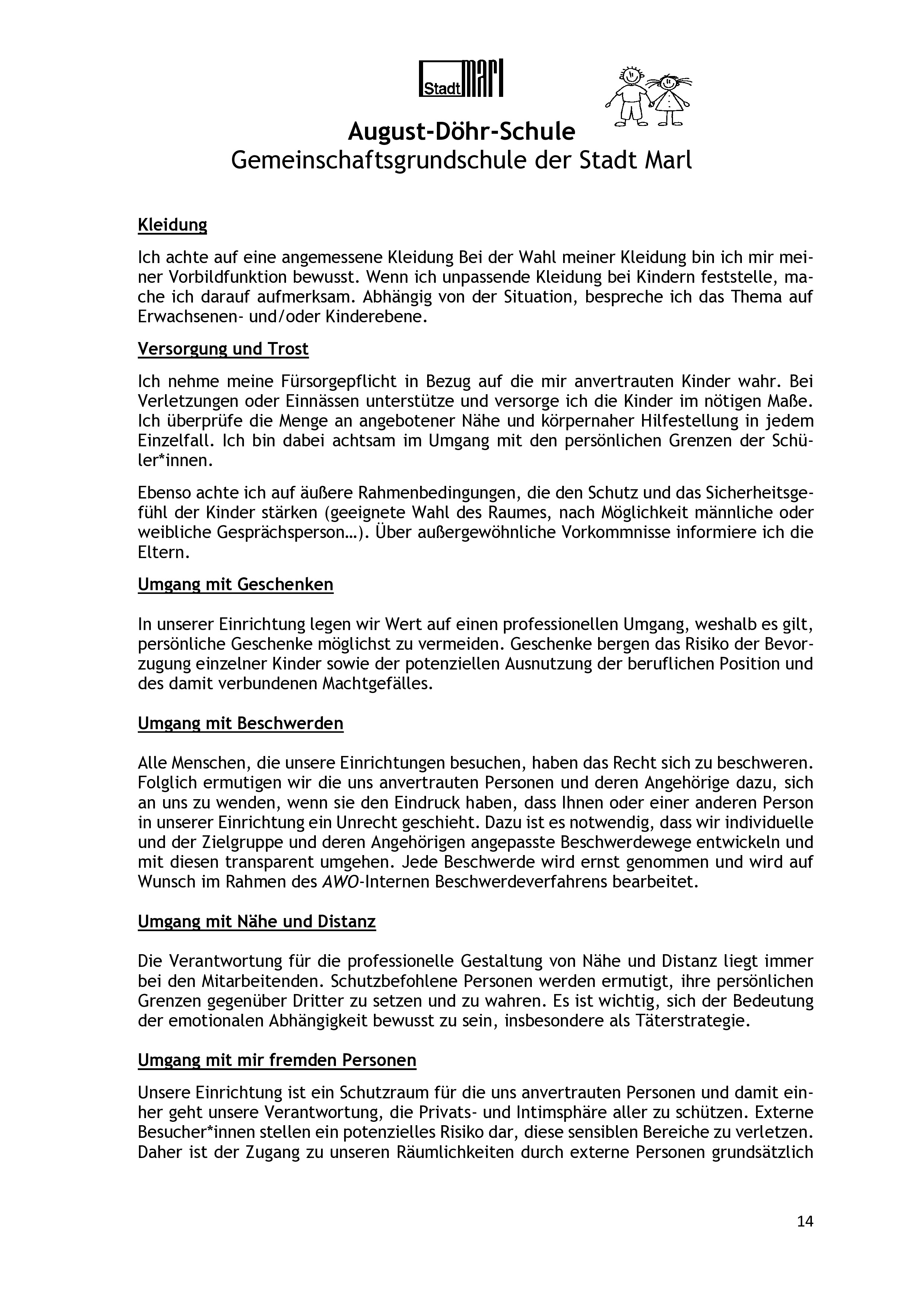 Stadt Marl

August-Döhr-Schule
Gemeinschaftsgrundschule der Stadt Marl

Kleidung

Ich achte auf eine angemessene Kleidung Bei der Wahl meiner Kleidung bin ich mir meiner Vorbildfunktion bewusst. Wenn ich unpassende Kleidung bei Kindern feststelle, mache ich darauf aufmerksam. Abhängig von der Situation, bespreche ich das Thema auf Erwachsenen- und/oder Kinderebene.

Versorgung und Trost

Ich nehme meine Fürsorgepflicht in Bezug auf die mir anvertrauten Kinder wahr. Bei Verletzungen oder Einnässen unterstütze und versorge ich die Kinder im nötigen Maße. Ich überprüfe die Menge an angebotener Nähe und körpernaher Hilfestellung in jedem Einzelfall. Ich bin dabei achtsam im Umgang mit den persönlichen Grenzen der Schüler*innen.

Ebenso achte ich auf äußere Rahmenbedingungen, die den Schutz und das Sicherheitsgefühl der Kinder stärken (geeignete Wahl des Raumes, nach Möglichkeit männliche oder weibliche Gesprächsperson…). Über außergewöhnliche Vorkommnisse informiere ich die Eltern.

Umgang mit Geschenken

In unserer Einrichtung legen wir Wert auf einen professionellen Umgang, weshalb es gilt, persönliche Geschenke möglichst zu vermeiden. Geschenke bergen das Risiko der Bevorzugung einzelner Kinder sowie der potenziellen Ausnutzung der beruflichen Position und des damit verbundenen Machtgefälles.

Umgang mit Beschwerden

Alle Menschen, die unsere Einrichtungen besuchen, haben das Recht sich zu beschweren. Folglich ermutigen wir die uns anvertrauten Personen und deren Angehörige dazu, sich an uns zu wenden, wenn sie den Eindruck haben, dass Ihnen oder einer anderen Person in unserer Einrichtung ein Unrecht geschieht. Dazu ist es notwendig, dass wir individuelle und der Zielgruppe und deren Angehörigen angepasste Beschwerdewege entwickeln und mit diesen transparent umgehen. Jede Beschwerde wird ernst genommen und wird auf Wunsch im Rahmen des AWO-Internen Beschwerdeverfahrens bearbeitet.

Umgang mit Nähe und Distanz

Die Verantwortung für die professionelle Gestaltung von Nähe und Distanz liegt immer bei den Mitarbeitenden. Schutzbefohlene Personen werden ermutigt, ihre persönlichen Grenzen gegenüber Dritter zu setzen und zu wahren. Es ist wichtig, sich der Bedeutung der emotionalen Abhängigkeit bewusst zu sein, insbesondere als Täterstrategie.

Umgang mit mir fremden Personen

Unsere Einrichtung ist ein Schutzraum für die uns anvertrauten Personen und damit einher geht unsere Verantwortung, die Privats- und Intimsphäre aller zu schützen. Externe Besucher*innen stellen ein potenzielles Risiko dar, diese sensiblen Bereiche zu verletzen. Daher ist der Zugang zu unseren Räumlichkeiten durch externe Personen grundsätzlich

14